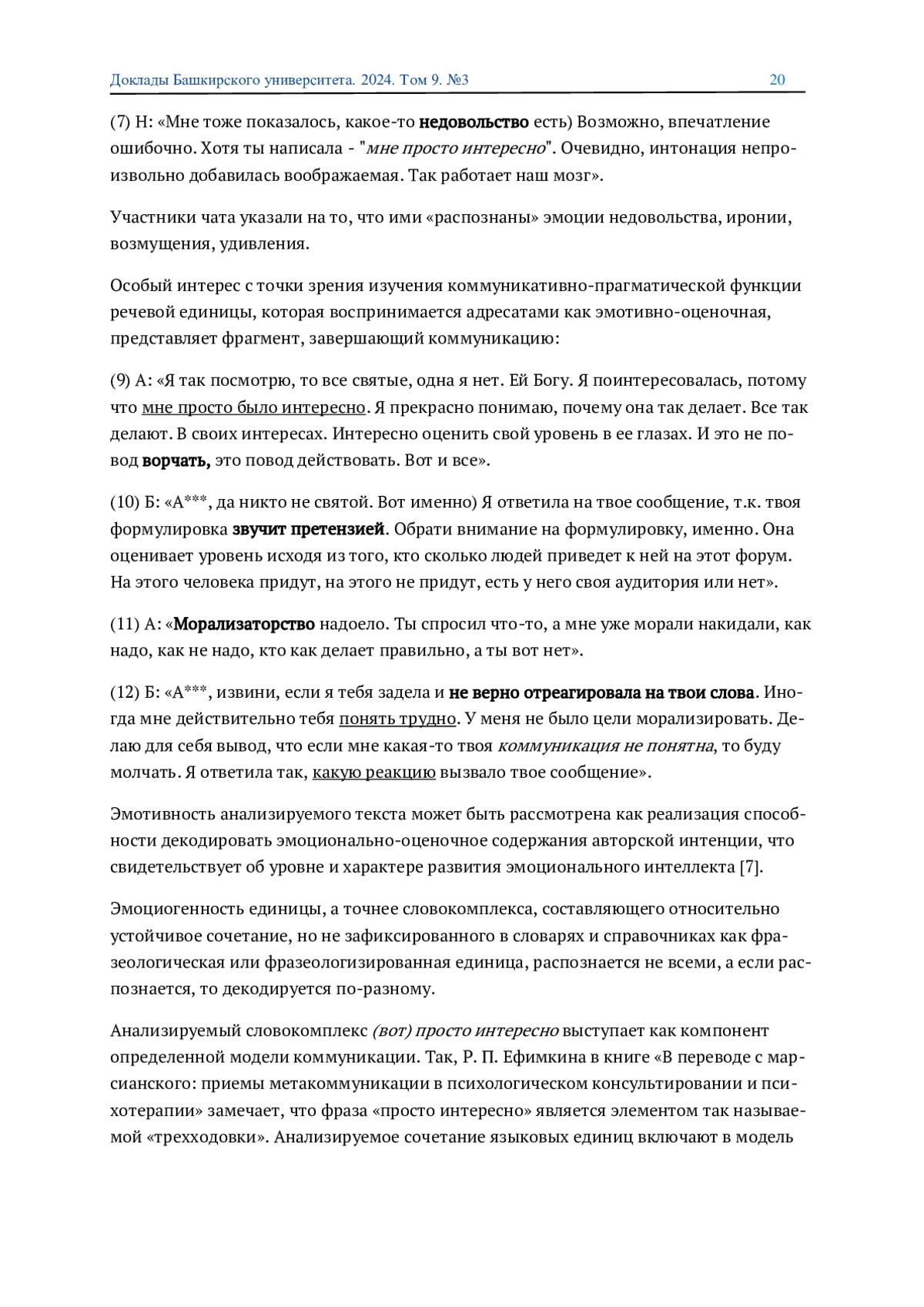 Доклады Башкирского университета. 2024. Том 9. №3 20

(7) Н: «Мне тоже показалось, какое-то недовольство есть) Возможно, впечатление ошибочно. Хотя ты написала - "мне просто интересно". Очевидно, интонация непроизвольно добавилась воображаемая. Так работает наш мозг».

Участники чата указали на то, что ими «распознаны» эмоции недовольства, иронии, возмущения, удивления.

Особый интерес с точки зрения изучения коммуникативно-прагматической функции речевой единицы, которая воспринимается адресатами как эмотивно-оценочная, представляет фрагмент, завершающий коммуникацию:

(9) А: «Я так посмотрю, то все святые, одна я нет. Ей Богу. Я поинтересовалась, потому что мне просто было интересно. Я прекрасно понимаю, почему она так делает. Все так делают. В своих интересах. Интересно оценить свой уровень в ее глазах. И это не повод ворчать, это повод действовать. Вот и все».

(10) Б: «А***, да никто не святой. Вот именно) Я ответила на твое сообщение, т.к. твоя формулировка звучит претензией. Обрати внимание на формулировку, именно. Она оценивает уровень исходя из того, кто сколько людей приведет к ней на этот форум. На этого человека придут, на этого не придут, есть у него своя аудитория или нет».

(11) А: «Морализаторство надоело. Ты спросил что-то, а мне уже морали накидали, как надо, как не надо, кто как делает правильно, а ты вот нет».

(12) Б: «А***, извини, если я тебя задела и не верно отреагировала на твои слова. Иногда мне действительно тебя понять трудно. У меня не было цели морализировать. Делаю для себя вывод, что если мне какая-то твоя коммуникация не понятна, то буду молчать. Я ответила так, какую реакцию вызвало твое сообщение».

Эмотивность анализируемого текста может быть рассмотрена как реализация способности декодировать эмоционально-оценочное содержания авторской интенции, что свидетельствует об уровне и характере развития эмоционального интеллекта [7].

Эмоциогенность единицы, а точнее словокомплекса, составляющего относительно устойчивое сочетание, но не зафиксированного в словарях и справочниках как фразеологическая или фразеологизированная единица, распознается не всеми, а если распознается, то декодируется по-разному.

Анализируемый словокомплекс (вот) просто интересно выступает как компонент определенной модели коммуникации. Так, Р. П. Ефимкина в книге «В переводе с марсианского: приемы метакоммуникации в психологическом консультировании и психотерапии» замечает, что фраза «просто интересно» является элементом так называемой «трехходовки». Анализируемое сочетание языковых единиц включают в модель